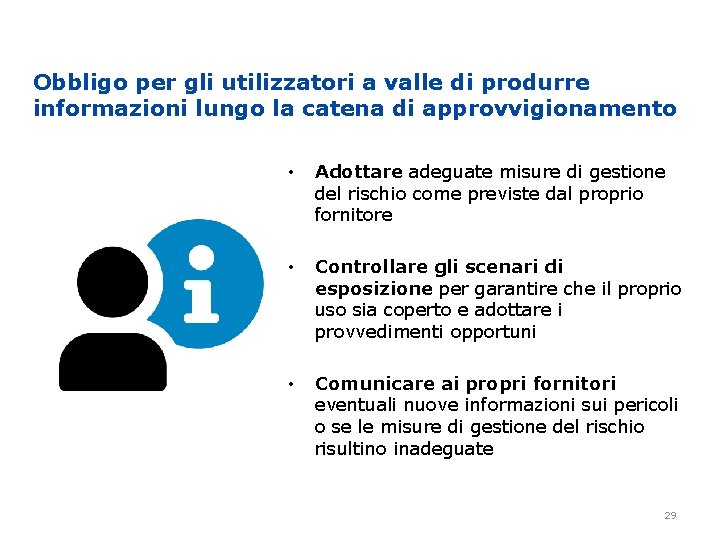 Obbligo per gli utilizzatori a valle di produrre informazioni lungo la catena di approvvigionamento

• Adottare adeguate misure di gestione del rischio come previste dal proprio fornitore

• Controllare gli scenari di esposizione per garantire che il proprio uso sia coperto e adottare i provvedimenti opportuni

• Comunicare ai propri fornitori eventuali nuove informazioni sui pericoli o se le misure di gestione del rischio risultino inadeguate

29